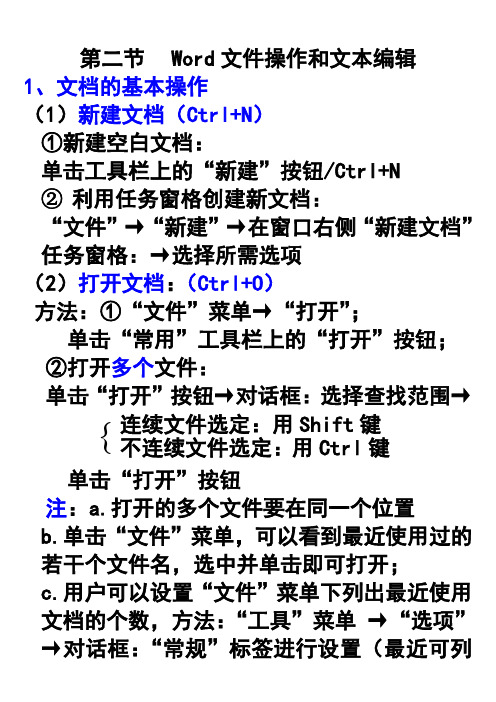 第二节　Word 文件操作和文本编辑

1、文档的基本操作

（1）新建文档（Ctrl+N）

①新建空白文档：

单击工具栏上的“新建”按钮/Ctrl+N

② 利用任务窗格创建新文档：

“文件”→“新建”→在窗口右侧“新建文档”任务窗格：→选择所需选项

（2）打开文档：（Ctrl+O）

方法：①“文件”菜单→“打开”；

单击“常用”工具栏上的“打开”按钮；

②打开多个文件：

单击“打开”按钮→对话框：选择查找范围→

连续文件选定：用 Shift 键
不连续文件选定：用 Ctrl 键

单击“打开”按钮

注：a.打开的多个文件要在同一个位置

b.单击“文件”菜单，可以看到最近使用过的若干个文件名，选中并单击即可打开；

c.用户可以设置“文件”菜单下列出最近使用文档的个数，方法：“工具”菜单 →“选项”→对话框：“常规”标签进行设置（最近可列